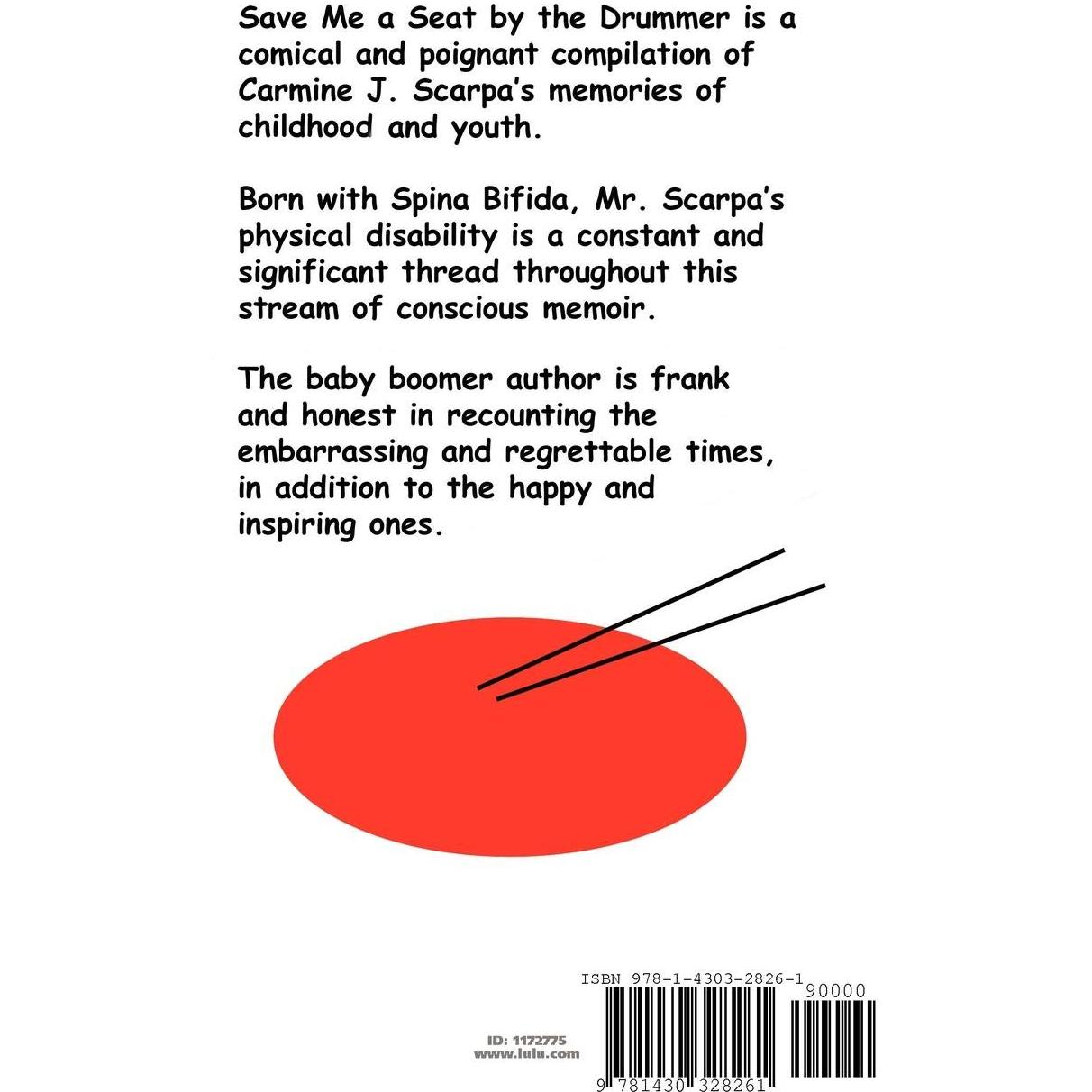 Save Me a Seat by the Drummer is a comical and poignant compilation of Carmine J. Scarpa's memories of childhood and youth.

Born with Spina Bifida, Mr. Scarpa's physical disability is a constant and significant thread throughout this stream of conscious memoir.

The baby boomer author is frank and honest in recounting the embarrassing and regrettable times, in addition to the happy and inspiring ones.

ISBN 978-1-4303-2826-1

90000

ID: 1172775
www.lulu.com

9 781430 328261